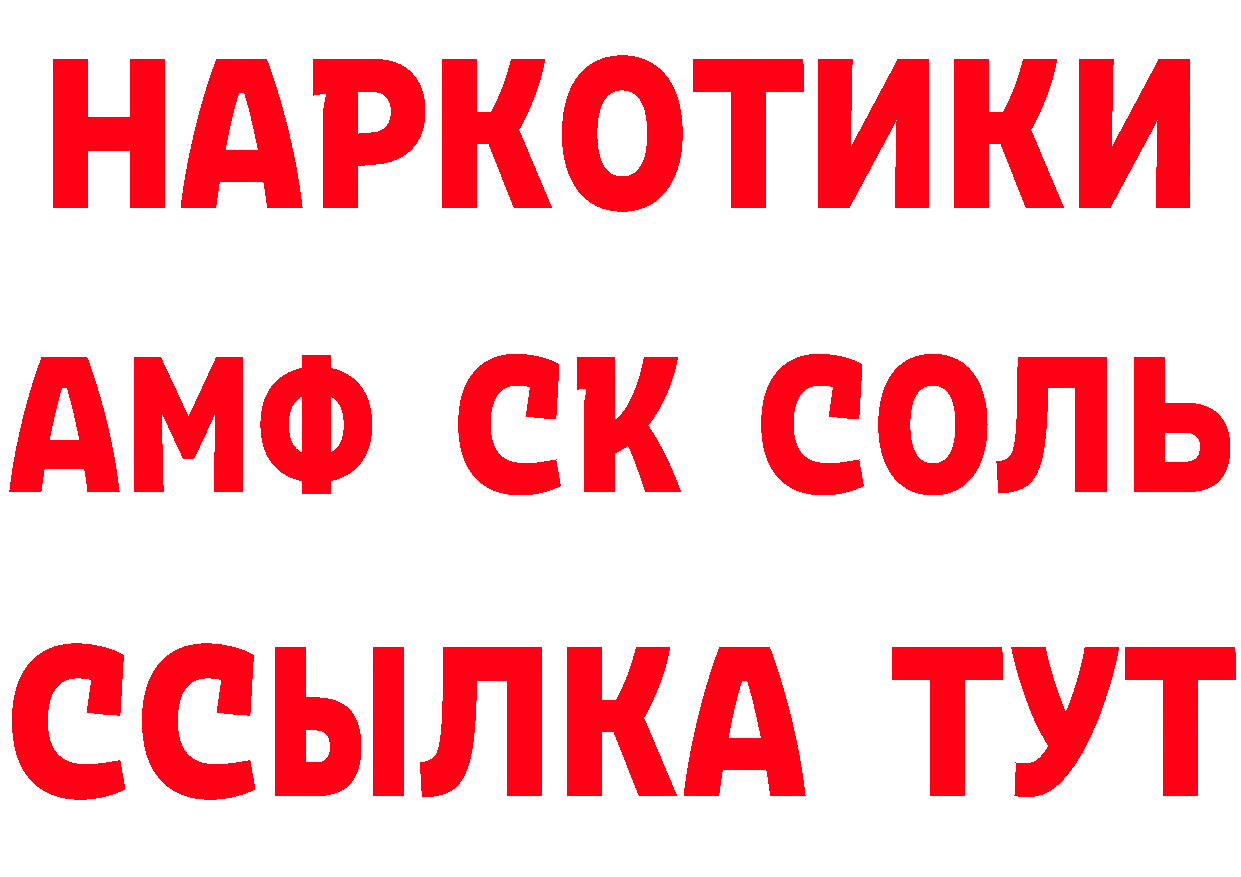 НАРКОТИКИ
АМФ СК СОЛЬ
ССЫЛКА ТУТ